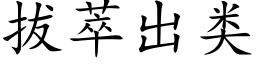 拔萃出类